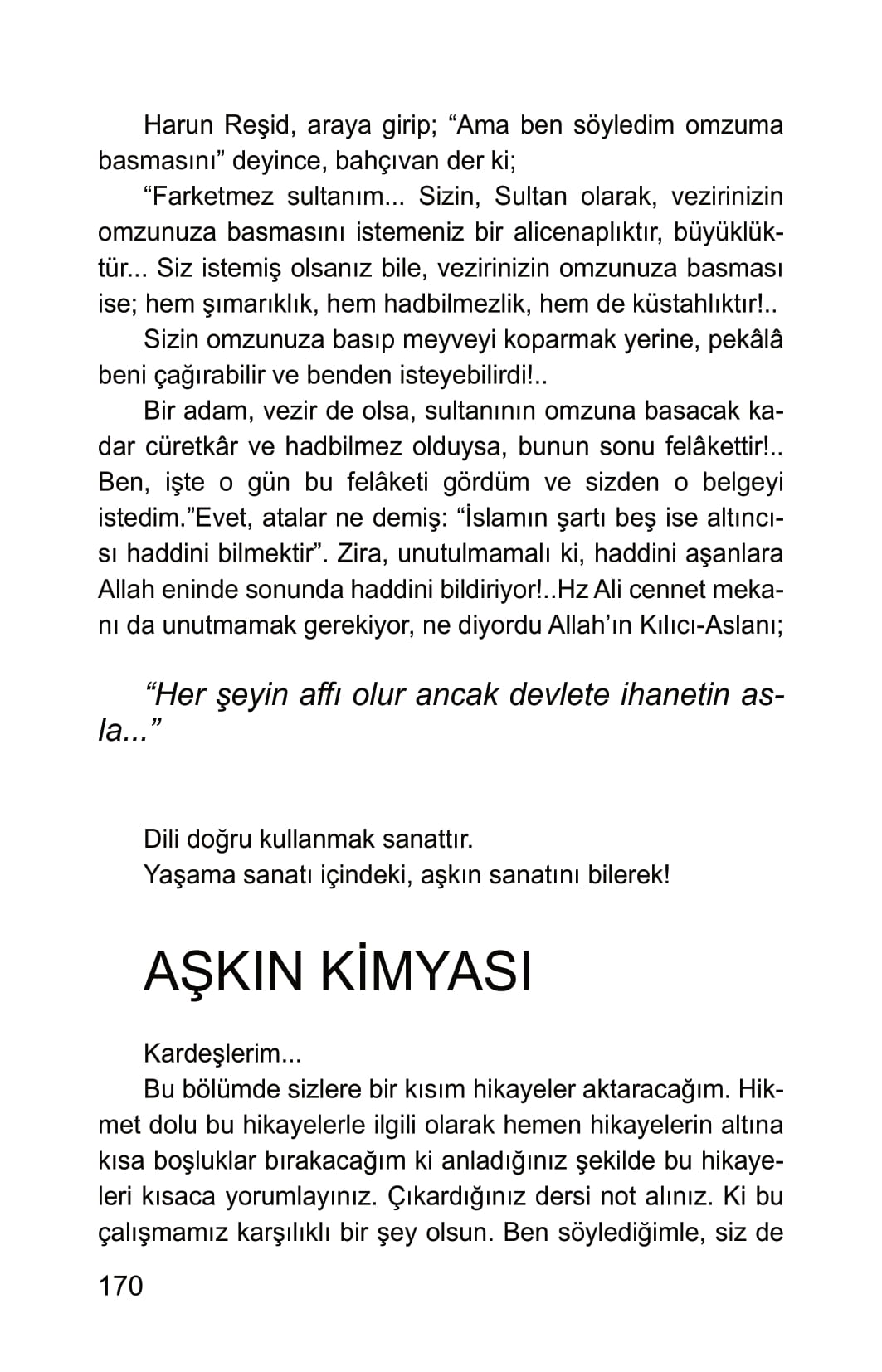 Harun Reşid, araya girip; “Ama ben söyledim omzuma basmasını” deyince, bahçıvan der ki;

“Farketmez sultanım... Sizin, Sultan olarak, vezirinizin omzunuza basmasını istemeniz bir alicenaplıktır, büyüklüktür... Siz istemiş olsanız bile, vezirinizin omzunuza basması ise; hem şımarıklık, hem hadbilmezlik, hem de küstahlıktır!..

Sizin omzunuza basıp meyveyi koparmak yerine, pekâlâ beni çağırabilir ve benden isteyebilirdi!..

Bir adam, vezir de olsa, sultanının omzuna basacak kadar cüretkâr ve hadbilmez olduysa, bunun sonu felâkettir!.. Ben, işte o gün bu felâketi gördüm ve sizden o belgeyi istedim.”Evet, atalar ne demiş: “İslamın şartı beş ise altıncısı haddini bilmektir”. Zira, unutulmamalı ki, haddini aşanlara Allah eninde sonunda haddini bildiriyor!..Hz Ali cennet mekanı da unutmamak gerekiyor, ne diyordu Allah’ın Kılıcı-Aslanı;

“Her şeyin affı olur ancak devlete ihanetin asla...”

Dili doğru kullanmak sanattır.
Yaşama sanatı içindeki, aşkın sanatını bilerek!

AŞKIN KİMYASI

Kardeşlerim...

Bu bölümde sizlere bir kısım hikayeler aktaracağım. Hikmet dolu bu hikayelerle ilgili olarak hemen hikayelerin altına kısa boşluklar bırakacağım ki anladığınız şekilde bu hikayeleri kısaca yorumlayınız. Çıkardığınız dersi not alınız. Ki bu çalışmamız karşılıklı bir şey olsun. Ben söylediğimle, siz de

170